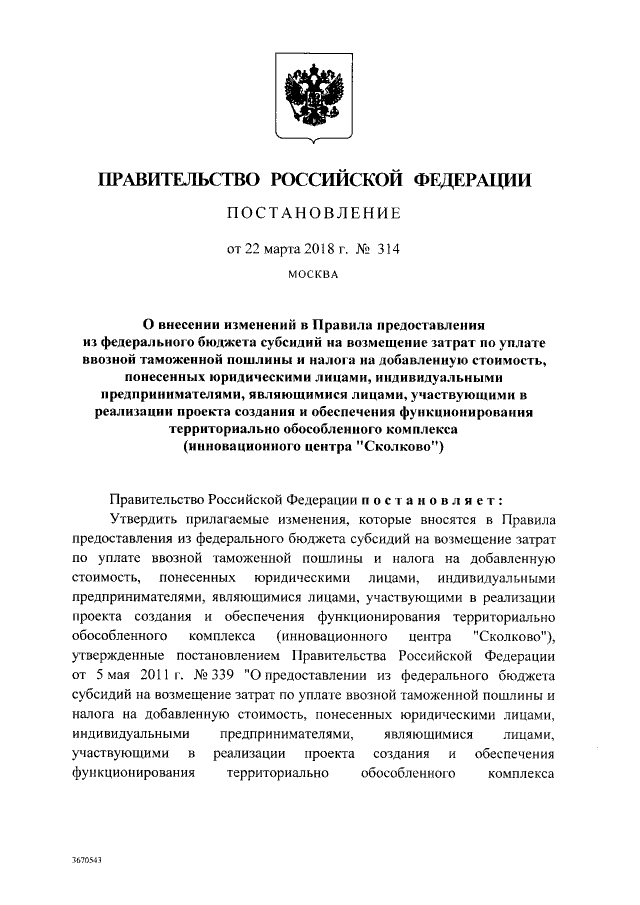 ПРАВИТЕЛЬСТВО РОССИЙСКОЙ ФЕДЕРАЦИИ

ПОСТАНОВЛЕНИЕ

от 22 марта 2018 г. № 314

МОСКВА

О внесении изменений в Правила предоставления из федерального бюджета субсидий на возмещение затрат по уплате ввозной таможенной пошлины и налога на добавленную стоимость, понесенных юридическими лицами, индивидуальными предпринимателями, являющимися лицами, участвующими в реализации проекта создания и обеспечения функционирования территориально обособленного комплекса (инновационного центра "Сколково")

Правительство Российской Федерации постановляет:

Утвердить прилагаемые изменения, которые вносятся в Правила предоставления из федерального бюджета субсидий на возмещение затрат по уплате ввозной таможенной пошлины и налога на добавленную стоимость, понесенных юридическими лицами, индивидуальными предпринимателями, являющимися лицами, участвующими в реализации проекта создания и обеспечения функционирования территориально обособленного комплекса (инновационного центра "Сколково"), утвержденные постановлением Правительства Российской Федерации от 5 мая 2011 г. № 339 "О предоставлении из федерального бюджета субсидий на возмещение затрат по уплате ввозной таможенной пошлины и налога на добавленную стоимость, понесенных юридическими лицами, индивидуальными предпринимателями, являющимися лицами, участвующими в реализации проекта создания и обеспечения функционирования территориально обособленного комплекса

3670543